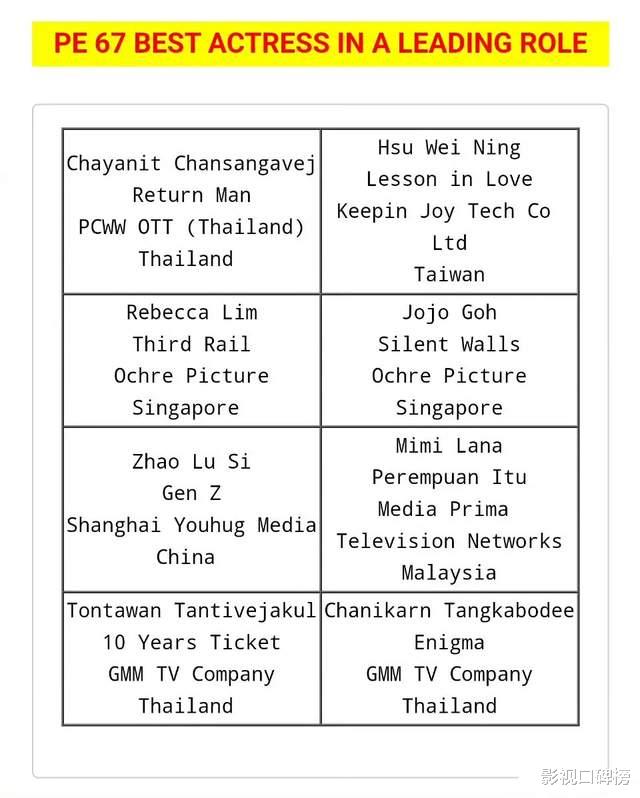 PE 67 BEST ACTRESS IN A LEADING ROLE

| | |
|---|---|
| Chayanit Chansangavej Return Man PCWW OTT (Thailand) Thailand | Hsu Wei Ning Lesson in Love Keepin Joy Tech Co Ltd Taiwan |
| Rebecca Lim Third Rail Ochre Picture Singapore | Jojo Goh Silent Walls Ochre Picture Singapore |
| Zhao Lu Si Gen Z Shanghai Youhug Media China | Mimi Lana Perempuan Itu Media Prima Television Networks Malaysia |
| Tontawan Tantivejakul 10 Years Ticket GMM TV Company Thailand | Chanikarn Tangkabodee Enigma GMM TV Company Thailand |

影视口碑榜